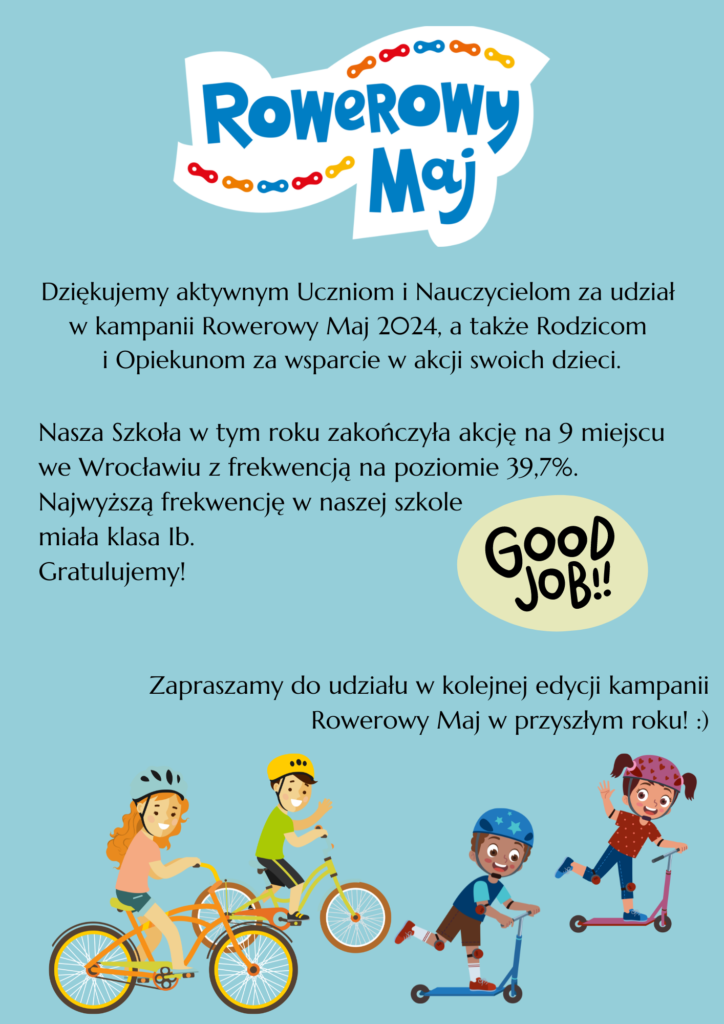 Rowerowy Maj

Dziękujemy aktywnym Uczniom i Nauczycielom za udział w kampanii Rowerowy Maj 2024, a także Rodzicom i Opiekunom za wsparcie w akcji swoich dzieci.

Nasza Szkoła w tym roku zakończyła akcję na 9 miejscu we Wrocławiu z frekwencją na poziomie 39,7%.
Najwyższą frekwencję w naszej szkole miała klasa Ib.
Gratulujemy!

GOOD JOB!!

Zapraszamy do udziału w kolejnej edycji kampanii Rowerowy Maj w przyszłym roku! :)